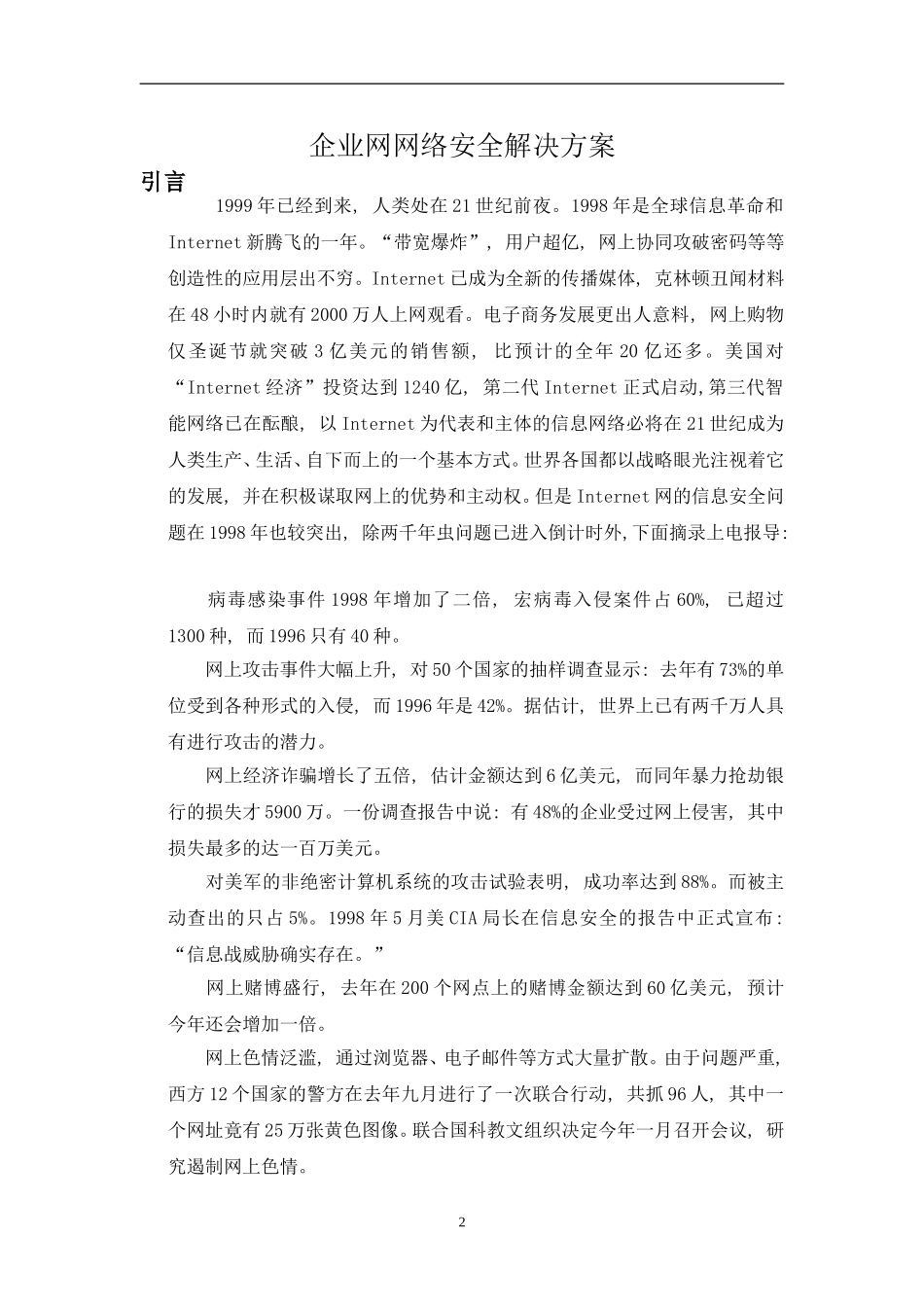 企业网网络安全解决方案

引言

1999年已经到来，人类处在21世纪前夜。1998年是全球信息革命和Internet新腾飞的一年。“带宽爆炸”，用户超亿，网上协同攻破密码等等创造性的应用层出不穷。Internet已成为全新的传播媒体，克林顿丑闻材料在48小时内就有2000万人上网观看。电子商务发展更出人意料，网上购物仅圣诞节就突破3亿美元的销售额，比预计的全年20亿还多。美国对“Internet经济”投资达到1240亿，第二代Internet正式启动,第三代智能网络已在酝酿，以Internet为代表和主体的信息网络必将在21世纪成为人类生产、生活、自下而上的一个基本方式。世界各国都以战略眼光注视着它的发展，并在积极谋取网上的优势和主动权。但是Internet网的信息安全问题在1998年也较突出，除两千年虫问题已进入倒计时外,下面摘录上电报导:

病毒感染事件1998年增加了二倍，宏病毒入侵案件占60%，已超过1300种，而1996只有40种。

网上攻击事件大幅上升，对50个国家的抽样调查显示：去年有73%的单位受到各种形式的入侵，而1996年是42%。据估计，世界上已有两千万人具有进行攻击的潜力。

网上经济诈骗增长了五倍，估计金额达到6亿美元，而同年暴力抢劫银行的损失才5900万。一份调查报告中说：有48%的企业受过网上侵害，其中损失最多的达一百万美元。

对美军的非绝密计算机系统的攻击试验表明，成功率达到88%。而被主动查出的只占5%。1998年5月美CIA局长在信息安全的报告中正式宣布：“信息战威胁确实存在。”

网上赌博盛行，去年在200个网点上的赌博金额达到60亿美元，预计今年还会增加一倍。

网上色情泛滥，通过浏览器、电子邮件等方式大量扩散。由于问题严重，西方12个国家的警方在去年九月进行了一次联合行动，共抓96人，其中一个网址竟有25万张黄色图像。联合国科教文组织决定今年一月召开会议，研究遏制网上色情。

2